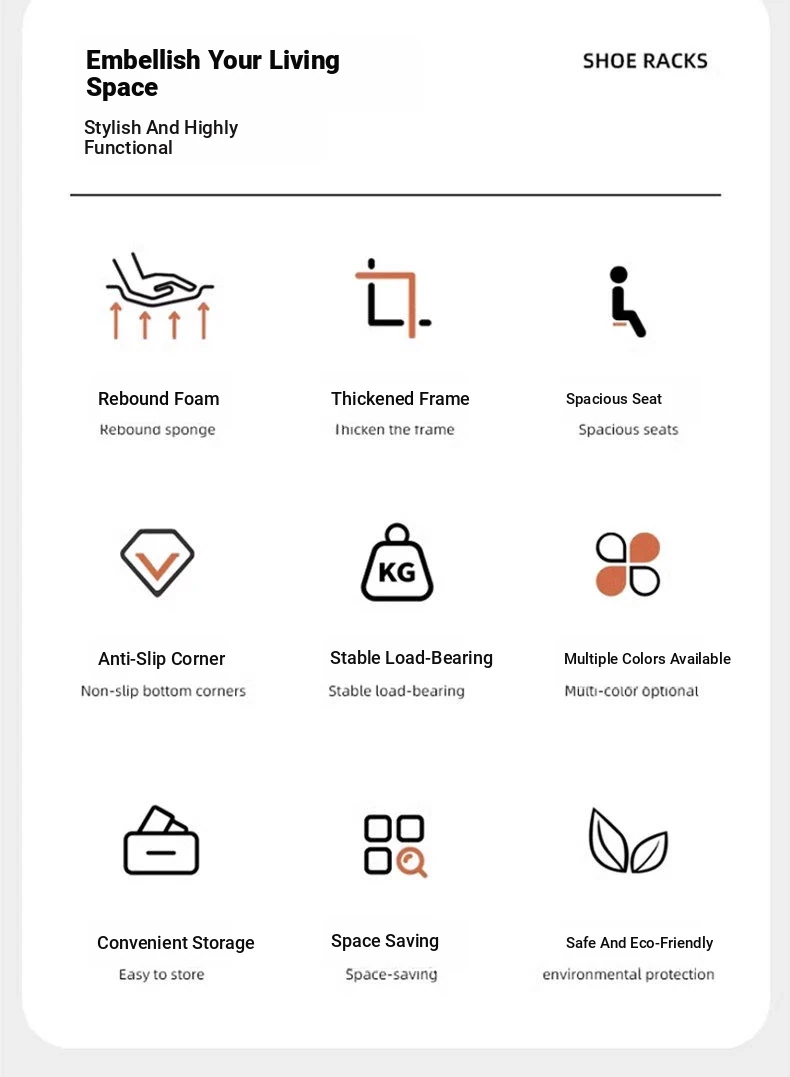 Embellish Your Living Space

Stylish And Highly Functional

SHOE RACKS

Rebound Foam
Rebound sponge

Thickened Frame
Thicken the frame

Spacious Seat
Spacious seats

KG

Anti-Slip Corner
Non-slip bottom corners

Stable Load-Bearing
Stable load-bearing

Multiple Colors Available
Multi-color optional

Convenient Storage
Easy to store

Space Saving
Space-saving

Safe And Eco-Friendly
environmental protection